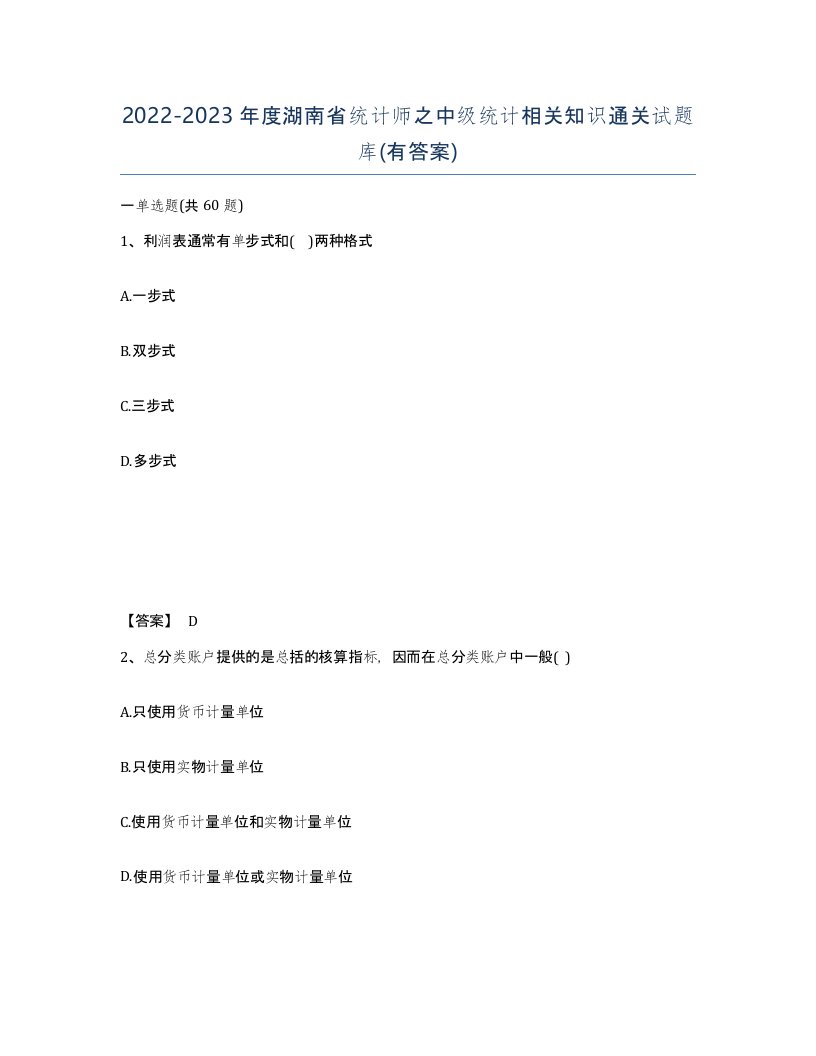 2022-2023年度湖南省统计师之中级统计相关知识通关试题库(有答案)

一单选题(共60题)

1、利润表通常有单步式和( )两种格式

A.一步式

B.双步式

C.三步式

D.多步式

【答案】 D

2、总分类账户提供的是总括的核算指标，因而在总分类账户中一般( )

A.只使用货币计量单位

B.只使用实物计量单位

C.使用货币计量单位和实物计量单位

D.使用货币计量单位或实物计量单位